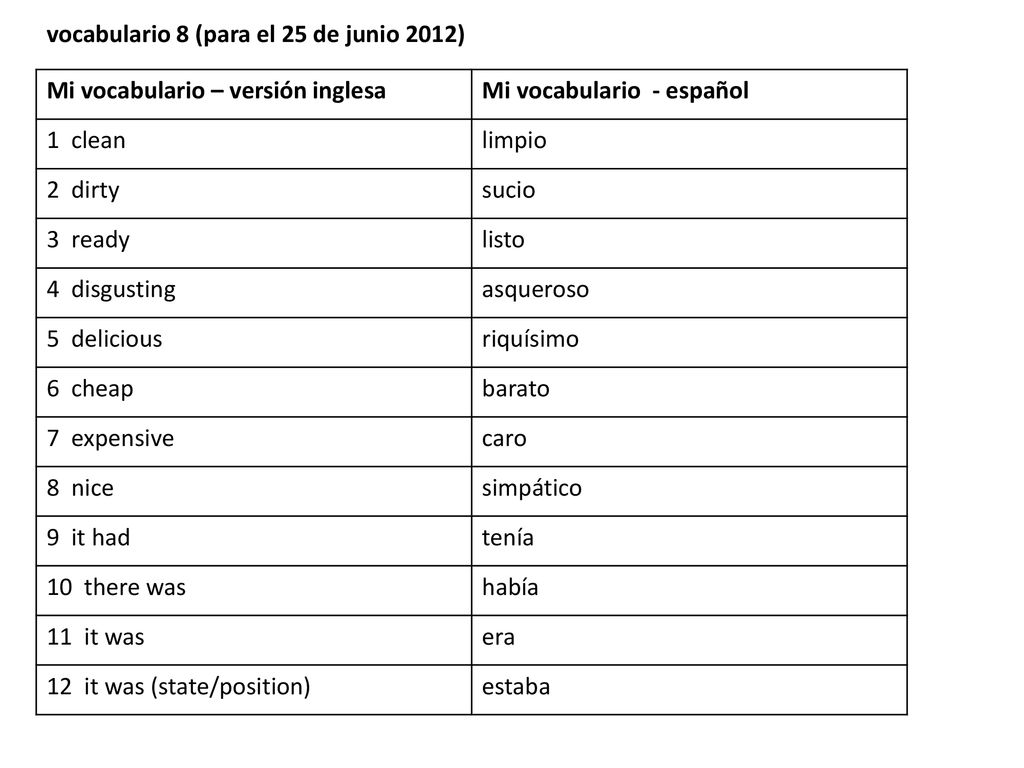 vocabulario 8 (para el 25 de junio 2012)

| Mi vocabulario – versión inglesa | Mi vocabulario - español |
|---|---|
| 1 clean | limpio |
| 2 dirty | sucio |
| 3 ready | listo |
| 4 disgusting | asqueroso |
| 5 delicious | riquísimo |
| 6 cheap | barato |
| 7 expensive | caro |
| 8 nice | simpático |
| 9 it had | tenía |
| 10 there was | había |
| 11 it was | era |
| 12 it was (state/position) | estaba |